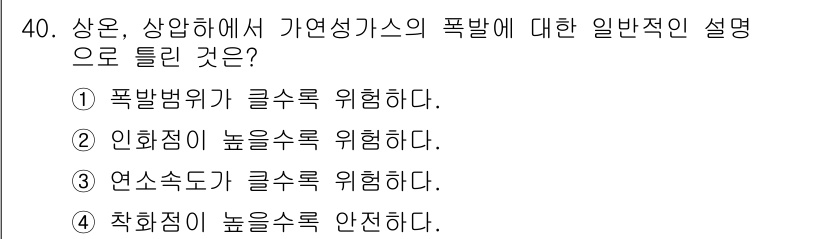 40. 상온, 상압하에서 가연성가스의 폭발에 대한 일반적인 설명으로 틀린 것은?

① 폭발범위가 클수록 위험하다.

② 인화점이 높을수록 위험하다.

③ 연소속도가 클수록 위험하다.

④ 착화점이 높을수록 안전하다.